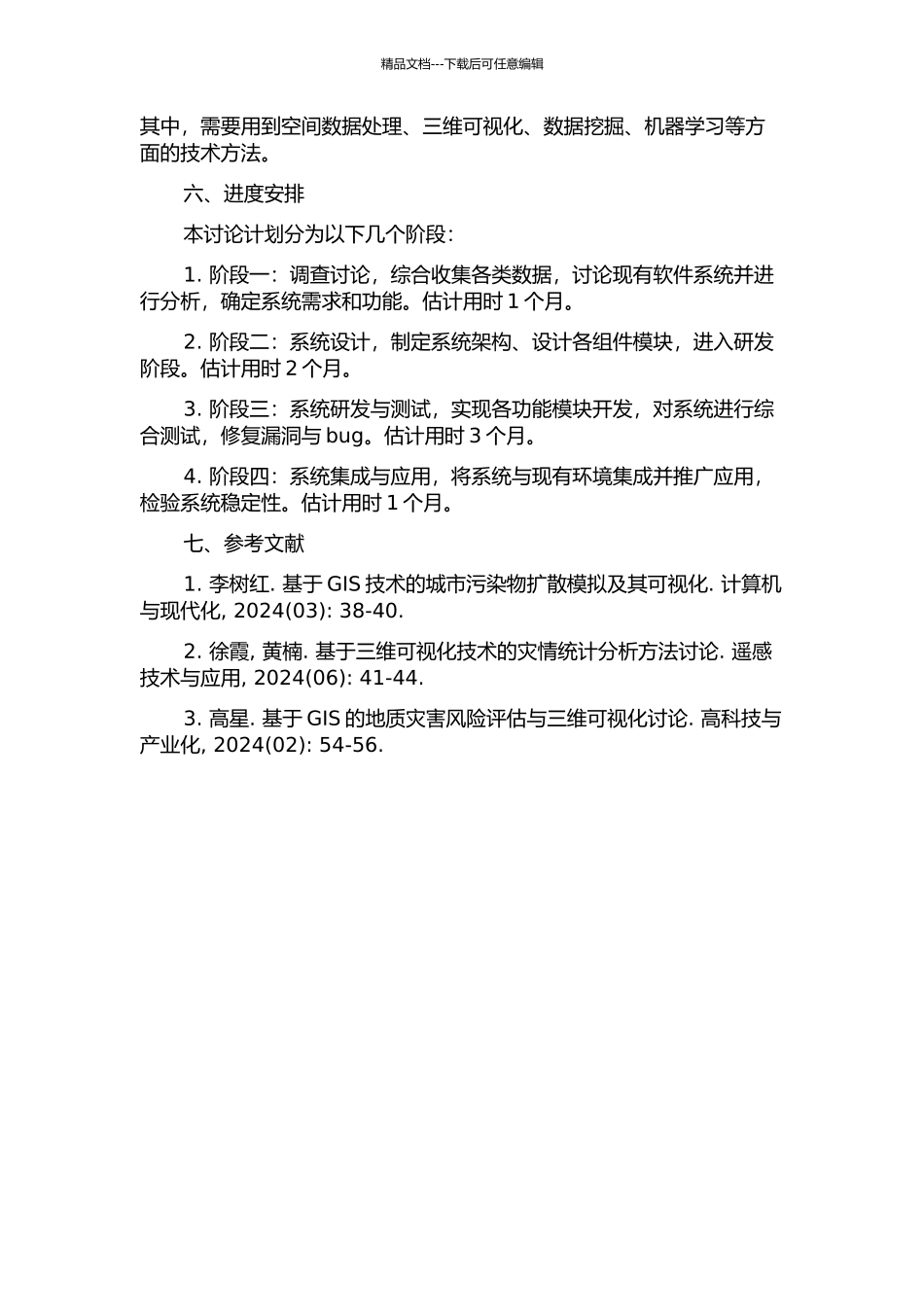 精品文档---下载后可任意编辑

其中，需要用到空间数据处理、三维可视化、数据挖掘、机器学习等方面的技术方法。

六、进度安排

本讨论计划分为以下几个阶段：

1. 阶段一：调查讨论，综合收集各类数据，讨论现有软件系统并进行分析，确定系统需求和功能。估计用时 1 个月。

2. 阶段二：系统设计，制定系统架构、设计各组件模块，进入研发阶段。估计用时 2 个月。

3. 阶段三：系统研发与测试，实现各功能模块开发，对系统进行综合测试，修复漏洞与 bug。估计用时 3 个月。

4. 阶段四：系统集成与应用，将系统与现有环境集成并推广应用，检验系统稳定性。估计用时 1 个月。

七、参考文献

1. 李树红. 基于 GIS 技术的城市污染物扩散模拟及其可视化. 计算机与现代化, 2024(03): 38-40.

2. 徐霞, 黄楠. 基于三维可视化技术的灾情统计分析方法讨论. 遥感技术与应用, 2024(06): 41-44.

3. 高星. 基于 GIS 的地质灾害风险评估与三维可视化讨论. 高科技与产业化, 2024(02): 54-56.